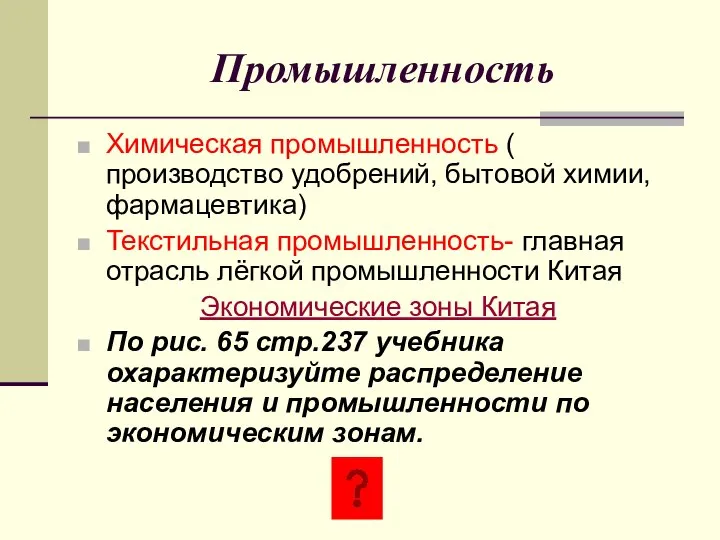 Промышленность

Химическая промышленность ( производство удобрений, бытовой химии, фармацевтика)

Текстильная промышленность- главная отрасль лёгкой промышленности Китая

Экономические зоны Китая

По рис. 65 стр.237 учебника охарактеризуйте распределение населения и промышленности по экономическим зонам.

?